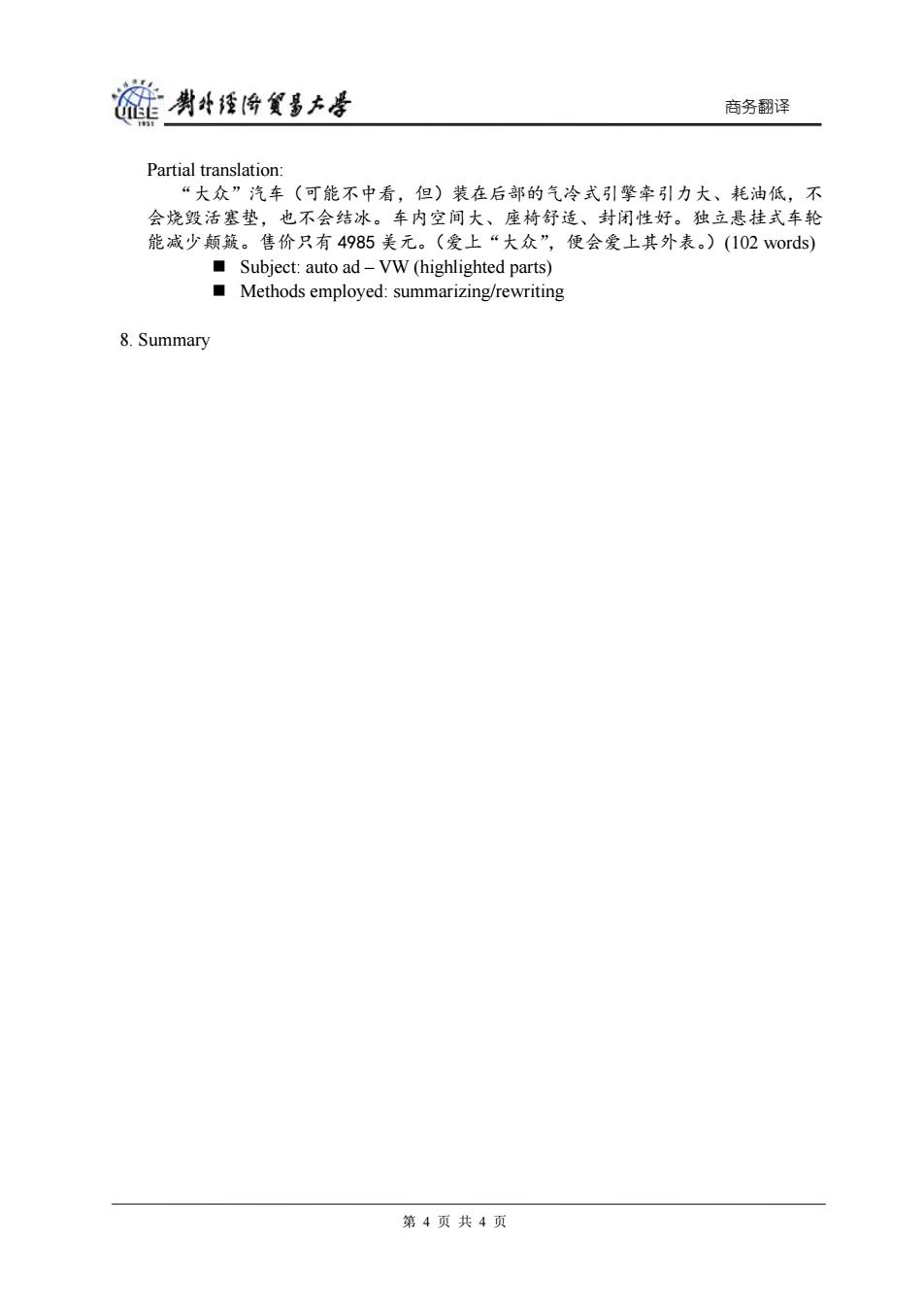 UIBE 1951 對外經濟貿易大學

商务翻译

Partial translation:

“大众”汽车（可能不中看，但）装在后部的气冷式引擎牵引力大、耗油低，不会烧毁活塞垫，也不会结冰。车内空间大、座椅舒适、封闭性好。独立悬挂式车轮能减少颠簸。售价只有 4985 美元。（爱上“大众”，便会爱上其外表。）(102 words)

■ Subject: auto ad – VW (highlighted parts)
■ Methods employed: summarizing/rewriting

8. Summary

第 4 页 共 4 页